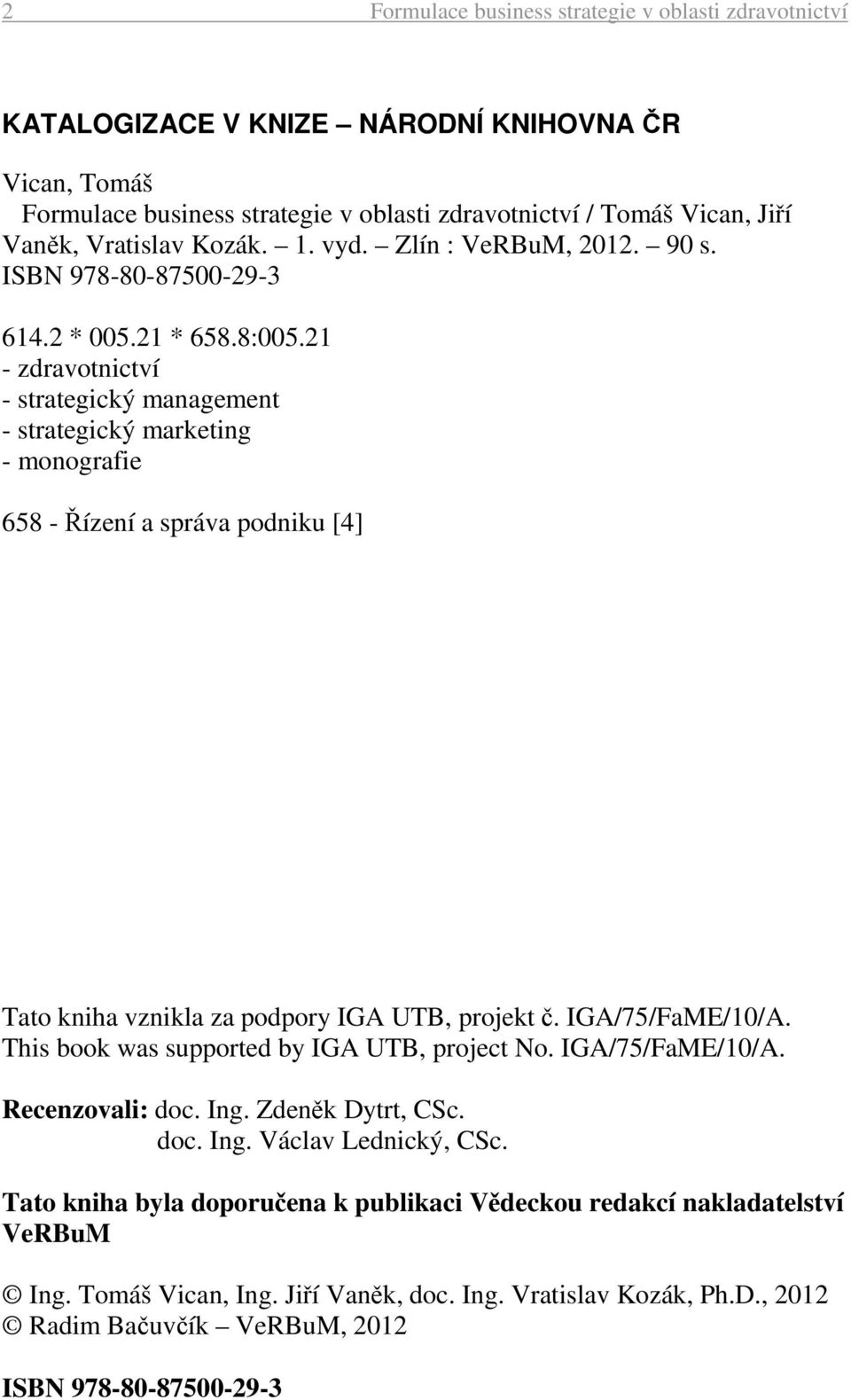 2 Formulace business strategie v oblasti zdravotnictví

KATALOGIZACE V KNIZE – NÁRODNÍ KNIHOVNA ČR

Vican, Tomáš
Formulace business strategie v oblasti zdravotnictví / Tomáš Vican, Jiří Vaněk, Vratislav Kozák. – 1. vyd. – Zlín : VeRBuM, 2012. – 90 s.
ISBN 978-80-87500-29-3

614.2 * 005.21 * 658.8:005.21
- zdravotnictví
- strategický management
- strategický marketing
- monografie

658 - Řízení a správa podniku [4]

Tato kniha vznikla za podpory IGA UTB, projekt č. IGA/75/FaME/10/A.
This book was supported by IGA UTB, project No. IGA/75/FaME/10/A.

Recenzovali: doc. Ing. Zdeněk Dytrt, CSc.
doc. Ing. Václav Lednický, CSc.

Tato kniha byla doporučena k publikaci Vědeckou redakcí nakladatelství VeRBuM

© Ing. Tomáš Vican, Ing. Jiří Vaněk, doc. Ing. Vratislav Kozák, Ph.D., 2012
© Radim Bačuvčík – VeRBuM, 2012

ISBN 978-80-87500-29-3